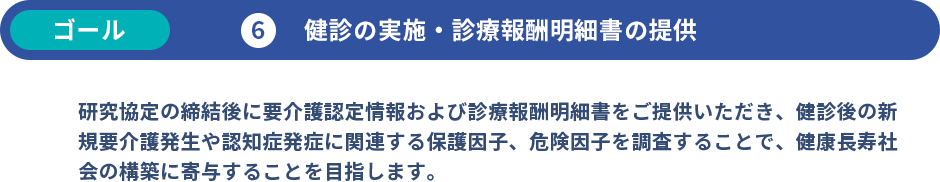 ゴール

6　健診の実施・診療報酬明細書の提供

研究協定の締結後に要介護認定情報および診療報酬明細書をご提供いただき、健診後の新規要介護発生や認知症発症に関連する保護因子、危険因子を調査することで、健康長寿社会の構築に寄与することを目指します。